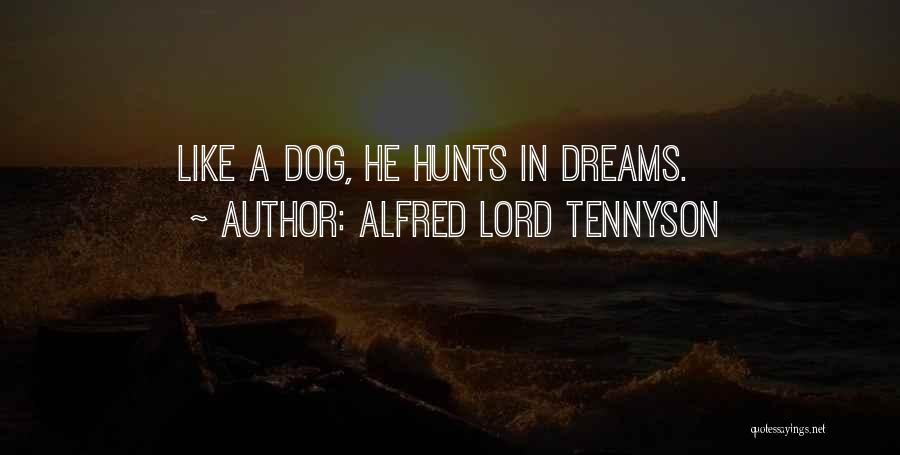 LIKE A DOG, HE HUNTS IN DREAMS.
~ AUTHOR: ALFRED LORD TENNYSON

quotessayings.net